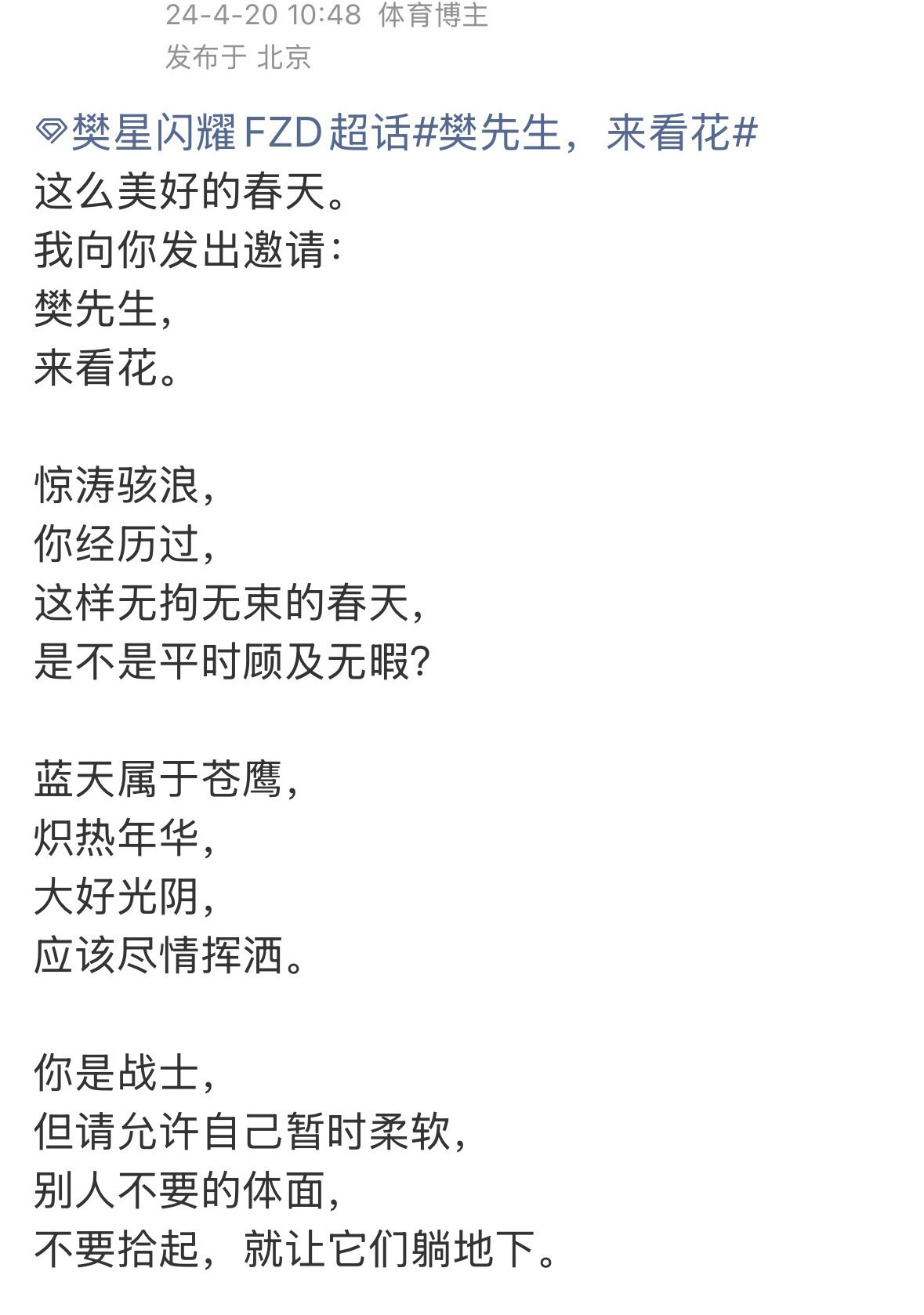 24-4-20 10:48 体育博主
发布于 北京

樊星闪耀FZD超话#樊先生，来看花#
这么美好的春天。
我向你发出邀请：
樊先生，
来看花。

惊涛骇浪，
你经历过，
这样无拘无束的春天，
是不是平时顾及无暇？

蓝天属于苍鹰，
炽热年华，
大好光阴，
应该尽情挥洒。

你是战士，
但请允许自己暂时柔软，
别人不要的体面，
不要拾起，就让它们躺地下。